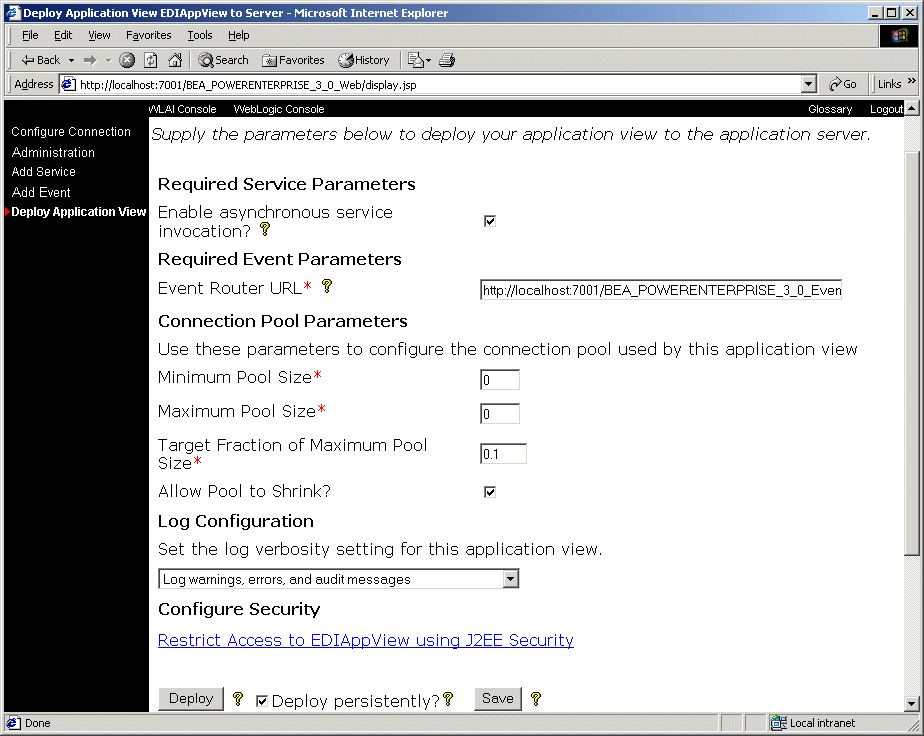 Deploy Application View EDIAppView to Server - Microsoft Internet Explorer

File Edit View Favorites Tools Help

Back Search Favorites History

Address http://localhost:7001/BEA_POWERENTERPRISE_3_0_Web/display.jsp Go Links

WLAI Console WebLogic Console Glossary Logout

Configure Connection
Administration
Add Service
Add Event
Deploy Application View

Supply the parameters below to deploy your application view to the application server.

Required Service Parameters

Enable asynchronous service invocation?

Required Event Parameters

Event Router URL* http://localhost:7001/BEA_POWERENTERPRISE_3_0_Even

Connection Pool Parameters

Use these parameters to configure the connection pool used by this application view

Minimum Pool Size* 0

Maximum Pool Size* 0

Target Fraction of Maximum Pool Size* 0.1

Allow Pool to Shrink?

Log Configuration

Set the log verbosity setting for this application view.

Log warnings, errors, and audit messages

Configure Security

Restrict Access to EDIAppView using J2EE Security

Deploy Deploy persistently? Save

Done Local intranet